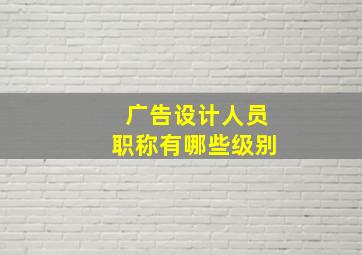 广告设计人员
职称有哪些级别